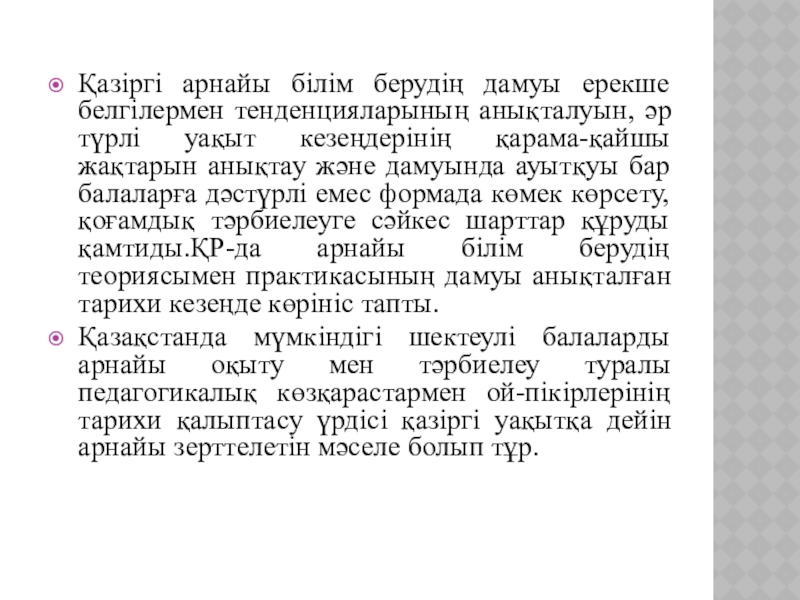 Қазіргі арнайы білім берудің дамуы ерекше белгілермен тенденцияларының анықталуын, әр түрлі уақыт кезеңдерінің қарама-қайшы жақтарын анықтау және дамуында ауытқуы бар балаларға дәстүрлі емес формада көмек көрсету, қоғамдық тәрбиелеуге сәйкес шарттар құруды қамтиды.ҚР-да арнайы білім берудің теориясымен практикасының дамуы анықталған тарихи кезеңде көрініс тапты.

Қазақстанда мүмкіндігі шектеулі балаларды арнайы оқыту мен тәрбиелеу туралы педагогикалық көзқарастармен ой-пікірлерінің тарихи қалыптасу үрдісі қазіргі уақытқа дейін арнайы зерттелетін мәселе болып тұр.